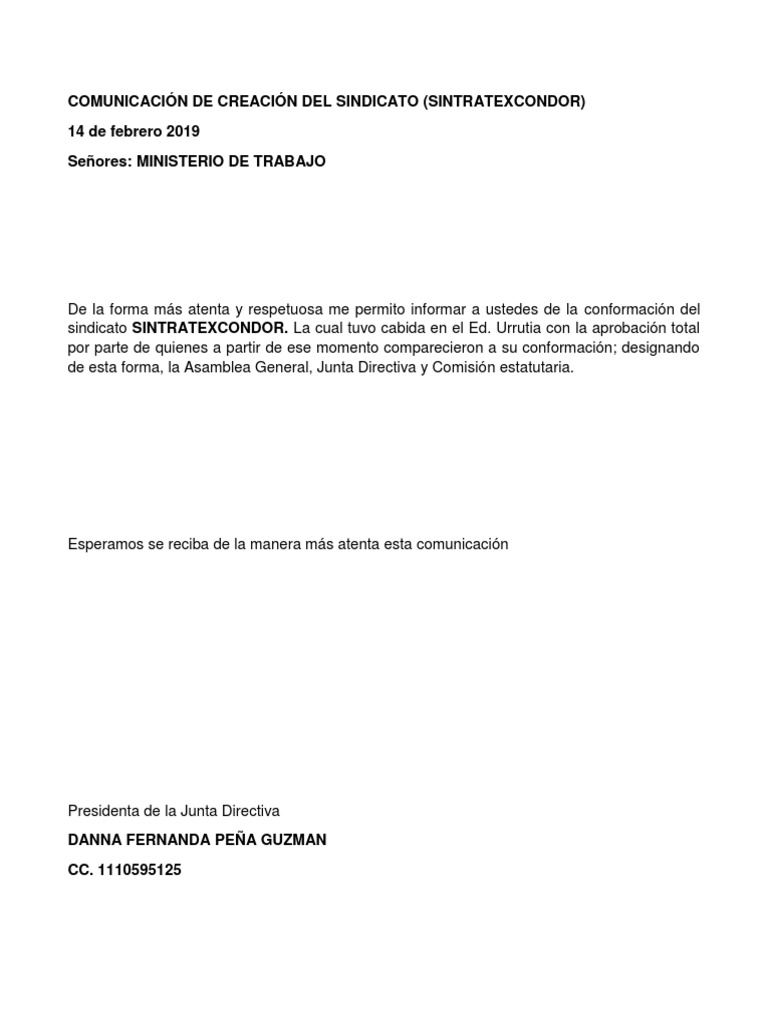 COMUNICACIÓN DE CREACIÓN DEL SINDICATO (SINTRATEXCONDOR)

14 de febrero 2019

Señores: MINISTERIO DE TRABAJO

De la forma más atenta y respetuosa me permito informar a ustedes de la conformación del sindicato SINTRATEXCONDOR. La cual tuvo cabida en el Ed. Urrutia con la aprobación total por parte de quienes a partir de ese momento comparecieron a su conformación; designando de esta forma, la Asamblea General, Junta Directiva y Comisión estatutaria.

Esperamos se reciba de la manera más atenta esta comunicación

Presidenta de la Junta Directiva

DANNA FERNANDA PEÑA GUZMAN

CC. 1110595125